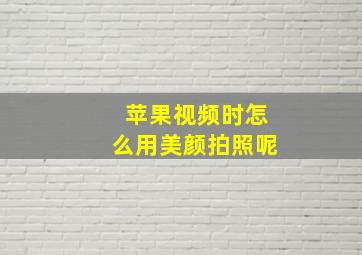 苹果视频时怎么用美颜拍照呢